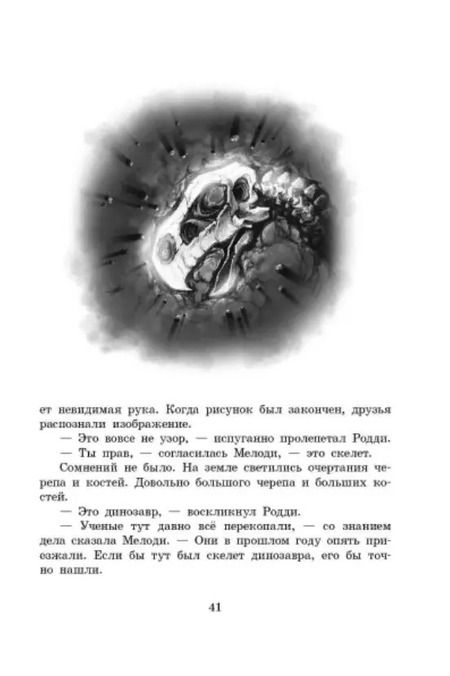 ет невидимая рука. Когда рисунок был закончен, друзья распознали изображение.

— Это вовсе не узор, — испуганно пролепетал Родди.

— Ты прав, — согласилась Мелоди, — это скелет.

Сомнений не было. На земле светились очертания черепа и костей. Довольно большого черепа и больших костей.

— Это динозавр, — воскликнул Родди.

— Ученые тут давно всё перекопали, — со знанием дела сказала Мелоди. — Они в прошлом году опять приезжали. Если бы тут был скелет динозавра, его бы точно нашли.

41